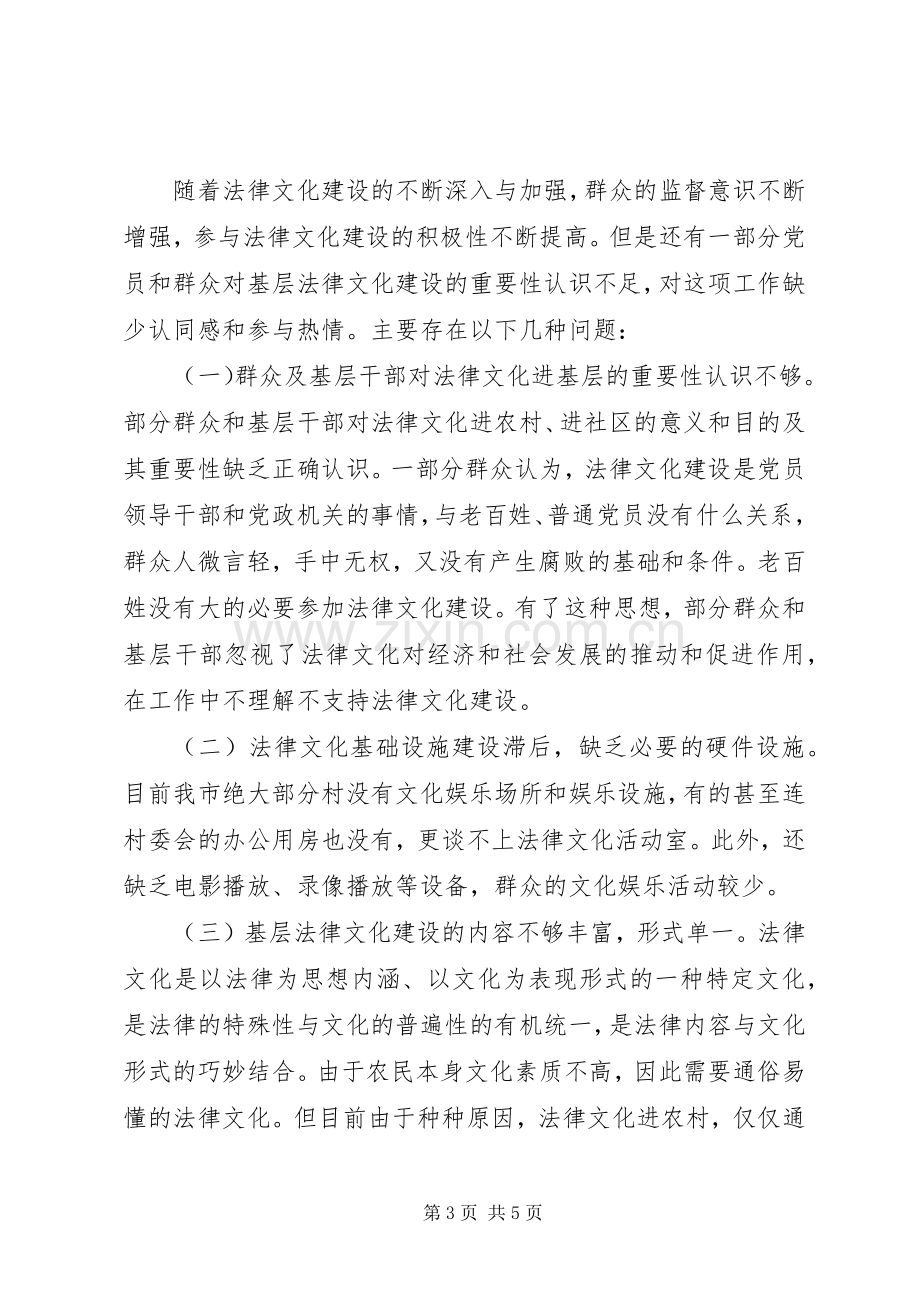 随着法律文化建设的不断深入与加强，群众的监督意识不断增强，参与法律文化建设的积极性不断提高。但是还有一部分党员和群众对基层法律文化建设的重要性认识不足，对这项工作缺少认同感和参与热情。主要存在以下几种问题：

（一)群众及基层干部对法律文化进基层的重要性认识不够。部分群众和基层干部对法律文化进农村、进社区的意义和目的及其重要性缺乏正确认识。一部分群众认为，法律文化建设是党员领导干部和党政机关的事情，与老百姓、普通党员没有什么关系，群众人微言轻，手中无权，又没有产生腐败的基础和条件。老百姓没有大的必要参加法律文化建设。有了这种思想，部分群众和基层干部忽视了法律文化对经济和社会发展的推动和促进作用，在工作中不理解不支持法律文化建设。

（二）法律文化基础设施建设滞后，缺乏必要的硬件设施。目前我市绝大部分村没有文化娱乐场所和娱乐设施，有的甚至连村委会的办公用房也没有，更谈不上法律文化活动室。此外，还缺乏电影播放、录像播放等设备，群众的文化娱乐活动较少。

（三）基层法律文化建设的内容不够丰富，形式单一。法律文化是以法律为思想内涵、以文化为表现形式的一种特定文化，是法律的特殊性与文化的普遍性的有机统一，是法律内容与文化形式的巧妙结合。由于农民本身文化素质不高，因此需要通俗易懂的法律文化。但目前由于种种原因，法律文化进农村，仅仅通

第3页 共5页

www.zixin.com.cn